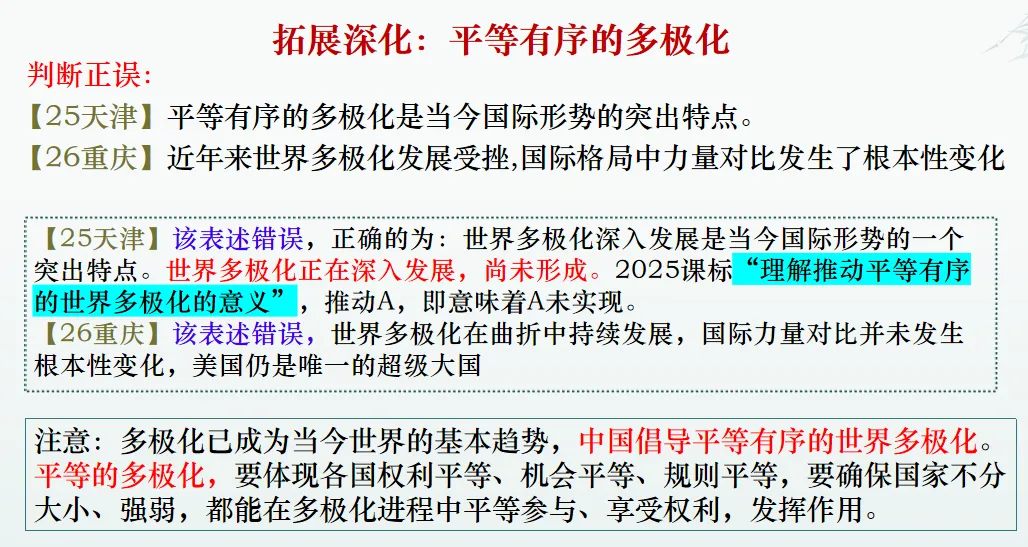 拓展深化：平等有序的多极化

判断正误：

【25天津】平等有序的多极化是当今国际形势的突出特点。

【26重庆】近年来世界多极化发展受挫,国际格局中力量对比发生了根本性变化

【25天津】该表述错误，正确的为：世界多极化深入发展是当今国际形势的一个突出特点。世界多极化正在深入发展，尚未形成。2025课标“理解推动平等有序的世界多极化的意义”，推动A，即意味着A未实现。

【26重庆】该表述错误，世界多极化在曲折中持续发展，国际力量对比并未发生根本性变化，美国仍是唯一的超级大国

注意：多极化已成为当今世界的基本趋势，中国倡导平等有序的世界多极化。平等的多极化，要体现各国权利平等、机会平等、规则平等，要确保国家不分大小、强弱，都能在多极化进程中平等参与、享受权利，发挥作用。